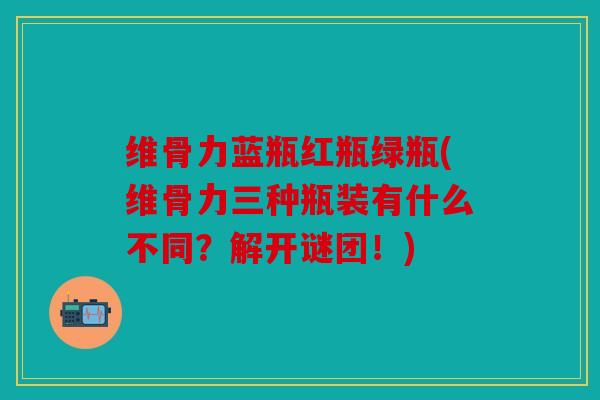 维骨力蓝瓶红瓶绿瓶(维骨力三种瓶装有什么不同？解开谜团！)